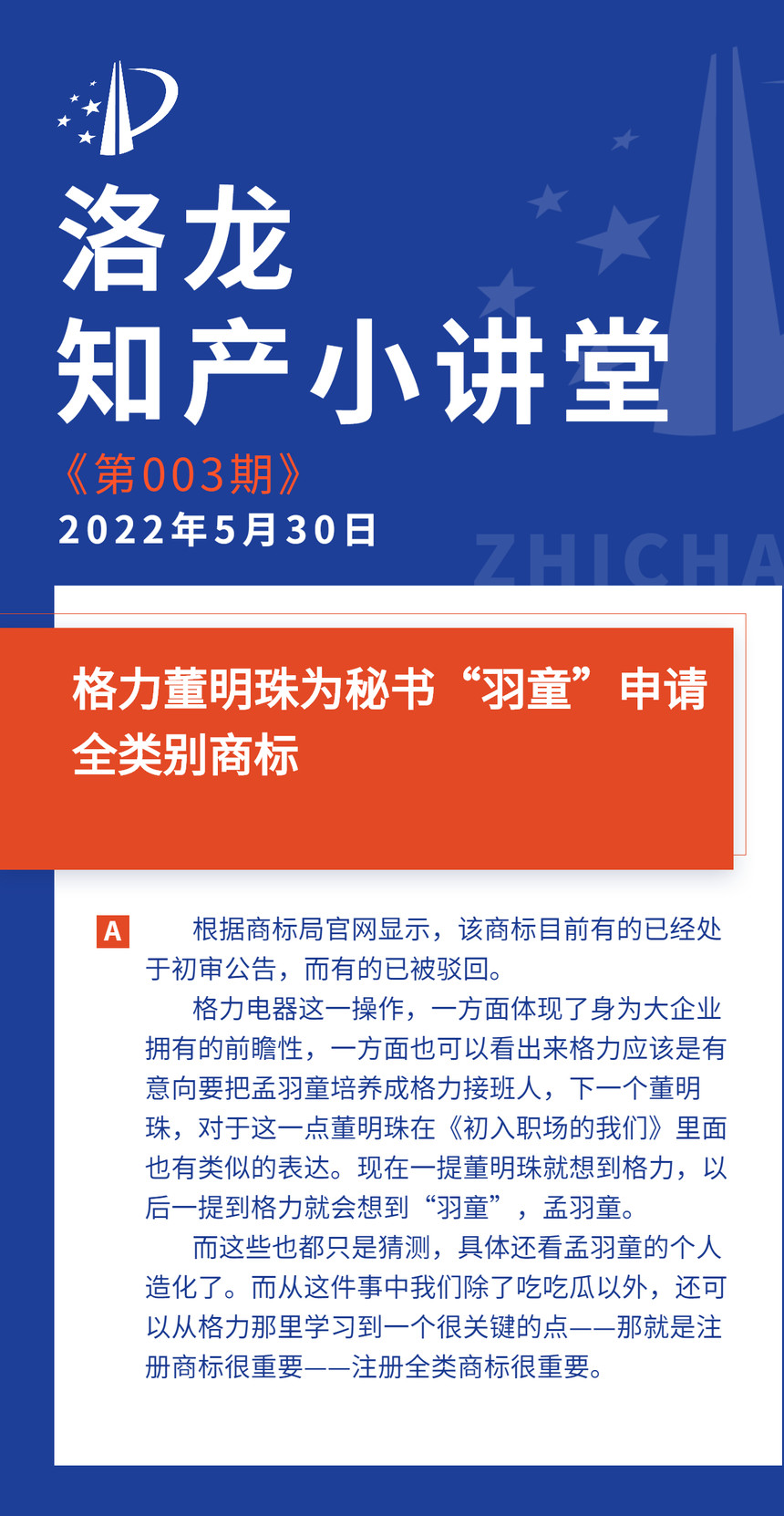 洛龙
知产小讲堂

《第003期》
2022年5月30日

ZHICHA

格力董明珠为秘书“羽童”申请全类别商标

A 根据商标局官网显示，该商标目前有的已经处于初审公告，而有的已被驳回。

格力电器这一操作，一方面体现了身为大企业拥有的前瞻性，一方面也可以看出来格力应该是有意向要把孟羽童培养成格力接班人，下一个董明珠，对于这一点董明珠在《初入职场的我们》里面也有类似的表达。现在一提董明珠就想到格力，以后一提到格力就会想到“羽童”，孟羽童。

而这些也都只是猜测，具体还看孟羽童的个人造化了。而从这件事中我们除了吃吃瓜以外，还可以从格力那里学习到一个很关键的点——那就是注册商标很重要——注册全类商标很重要。